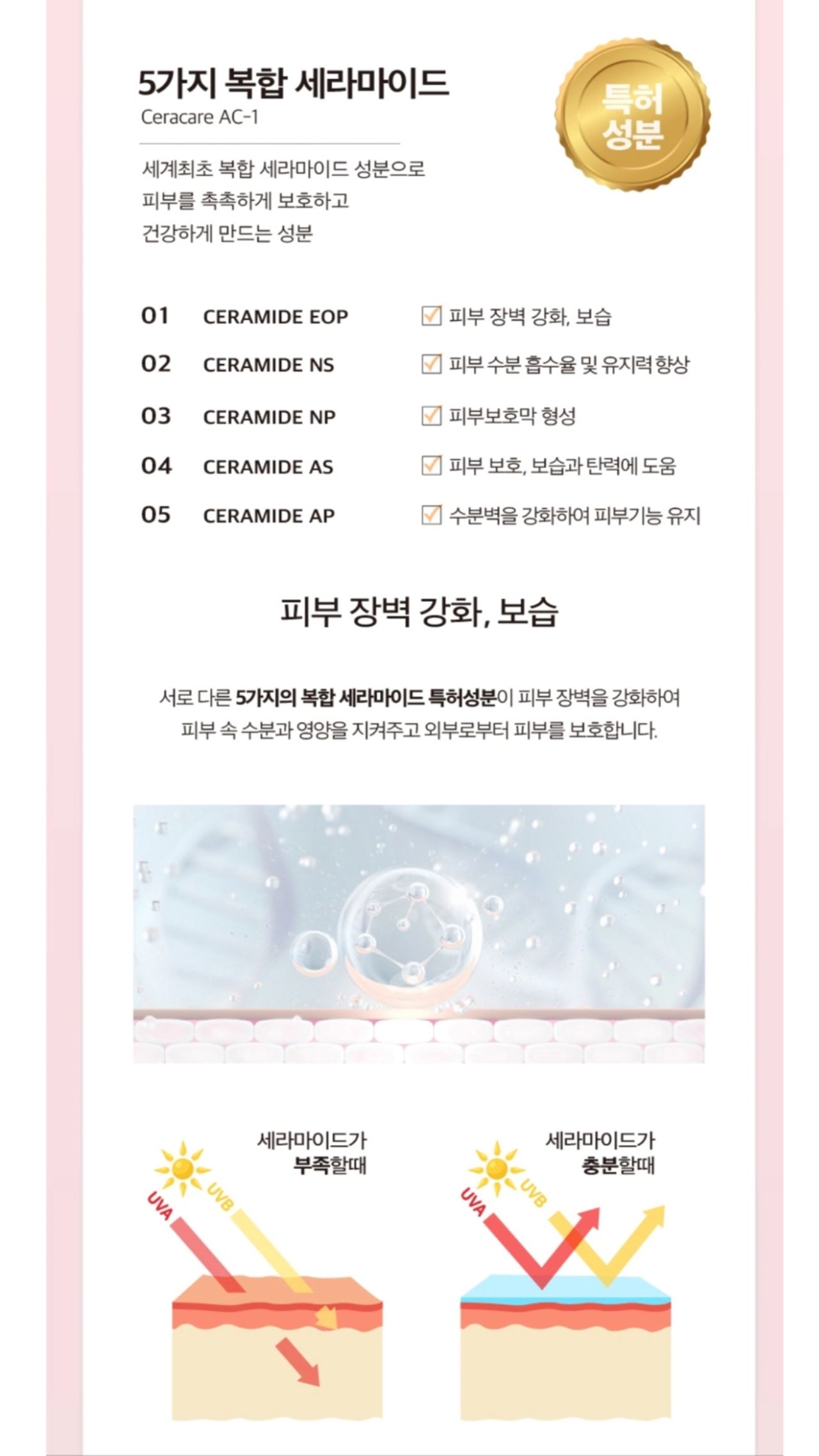 5가지 복합 세라마이드
Ceracare AC-1

특허
성분

세계최초 복합 세라마이드 성분으로
피부를 촉촉하게 보호하고
건강하게 만드는 성분

01 CERAMIDE EOP ☑ 피부 장벽 강화, 보습
02 CERAMIDE NS ☑ 피부 수분 흡수율 및 유지력 향상
03 CERAMIDE NP ☑ 피부보호막 형성
04 CERAMIDE AS ☑ 피부 보호, 보습과 탄력에 도움
05 CERAMIDE AP ☑ 수분벽을 강화하여 피부기능 유지

피부 장벽 강화, 보습

서로 다른 5가지의 복합 세라마이드 특허성분이 피부 장벽을 강화하여 피부 속 수분과 영양을 지켜주고 외부로부터 피부를 보호합니다.

세라마이드가
부족할때

UVA
UVB

세라마이드가
충분할때

UVA
UVB